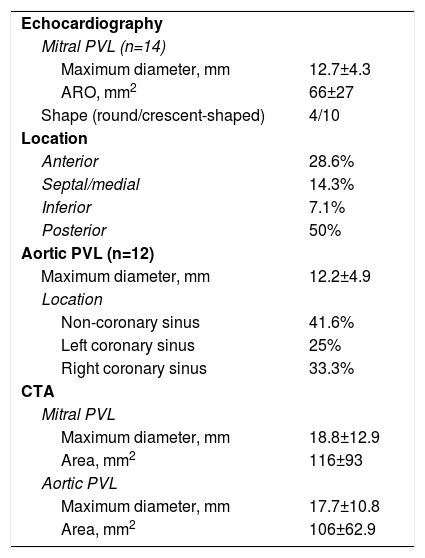 | | |
|---|---|
| **Echocardiography** | |
| *Mitral PVL (n=14)* | |
| Maximum diameter, mm | 12.7±4.3 |
| ARO, mm$^2$ | 66±27 |
| Shape (round/crescent-shaped) | 4/10 |
| **Location** | |
| *Anterior* | 28.6% |
| *Septal/medial* | 14.3% |
| *Inferior* | 7.1% |
| *Posterior* | 50% |
| **Aortic PVL (n=12)** | |
| Maximum diameter, mm | 12.2±4.9 |
| *Location* | |
| Non-coronary sinus | 41.6% |
| Left coronary sinus | 25% |
| Right coronary sinus | 33.3% |
| **CTA** | |
| *Mitral PVL* | |
| Maximum diameter, mm | 18.8±12.9 |
| Area, mm$^2$ | 116±93 |
| *Aortic PVL* | |
| Maximum diameter, mm | 17.7±10.8 |
| Area, mm$^2$ | 106±62.9 |